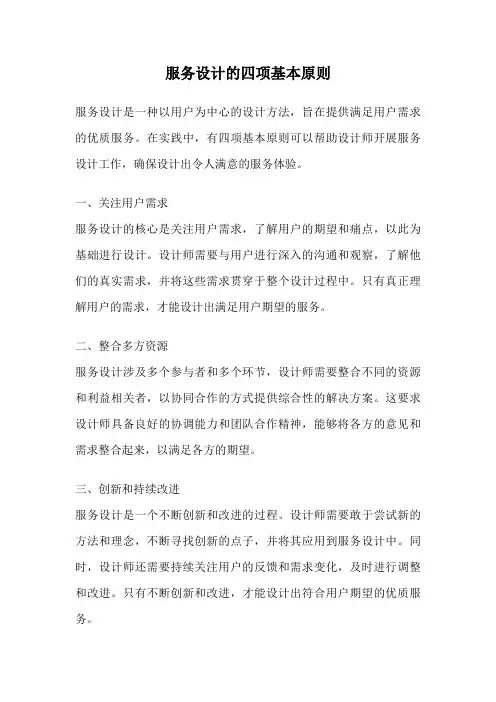 服务设计的四项基本原则

服务设计是一种以用户为中心的设计方法，旨在提供满足用户需求的优质服务。在实践中，有四项基本原则可以帮助设计师开展服务设计工作，确保设计出令人满意的服务体验。

一、关注用户需求
服务设计的核心是关注用户需求，了解用户的期望和痛点，以此为基础进行设计。设计师需要与用户进行深入的沟通和观察，了解他们的真实需求，并将这些需求贯穿于整个设计过程中。只有真正理解用户的需求，才能设计出满足用户期望的服务。

二、整合多方资源
服务设计涉及多个参与者和多个环节，设计师需要整合不同的资源和利益相关者，以协同合作的方式提供综合性的解决方案。这要求设计师具备良好的协调能力和团队合作精神，能够将各方的意见和需求整合起来，以满足各方的期望。

三、创新和持续改进
服务设计是一个不断创新和改进的过程。设计师需要敢于尝试新的方法和理念，不断寻找创新的点子，并将其应用到服务设计中。同时，设计师还需要持续关注用户的反馈和需求变化，及时进行调整和改进。只有不断创新和改进，才能设计出符合用户期望的优质服务。